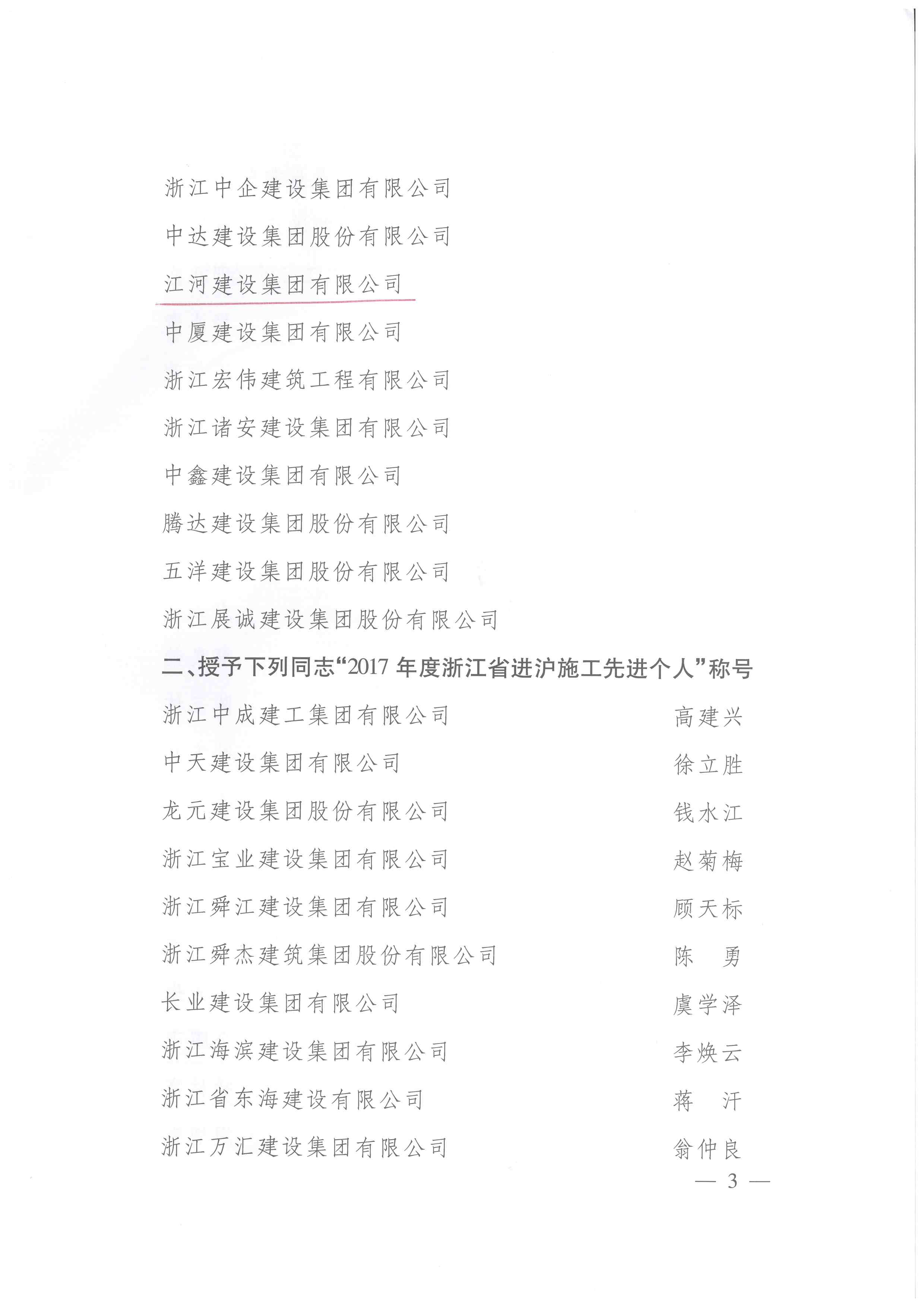 浙江中企建设集团有限公司

中达建设集团股份有限公司

江河建设集团有限公司

中厦建设集团有限公司

浙江宏伟建筑工程有限公司

浙江诸安建设集团有限公司

中鑫建设集团有限公司

腾达建设集团股份有限公司

五洋建设集团股份有限公司

浙江展诚建设集团股份有限公司

二、授予下列同志“2017 年度浙江省进沪施工先进个人”称号

浙江中成建工集团有限公司　高建兴

中天建设集团有限公司　徐立胜

龙元建设集团股份有限公司　钱水江

浙江宝业建设集团有限公司　赵菊梅

浙江舜江建设集团有限公司　顾天标

浙江舜杰建筑集团股份有限公司　陈　勇

长业建设集团有限公司　虞学泽

浙江海滨建设集团有限公司　李焕云

浙江省东海建设有限公司　蒋　汗

浙江万汇建设集团有限公司　翁仲良

— 3 —